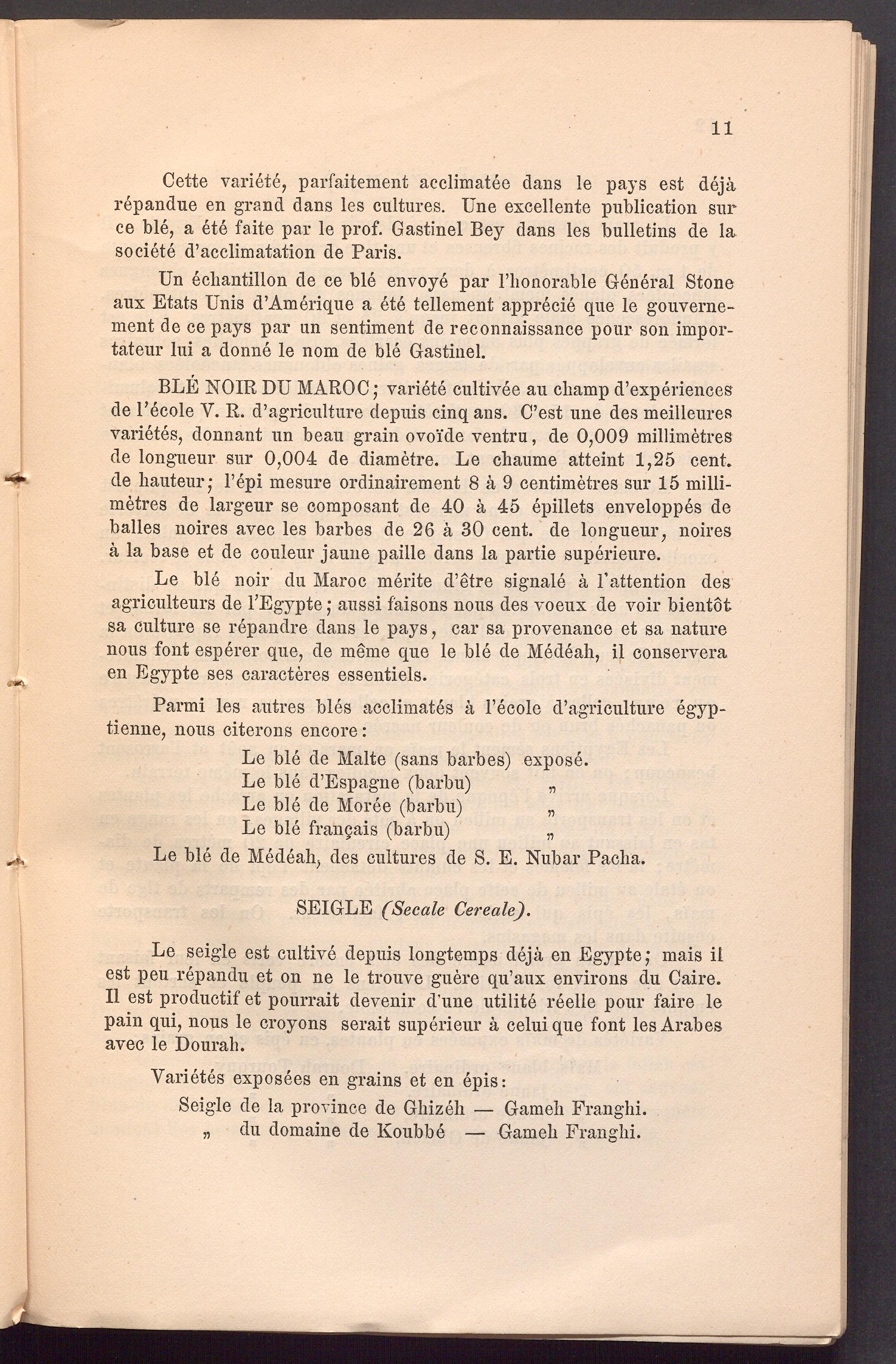 11

Cette variété, parfaitement acclimatée dans le pays est déjà répandue en grand dans les cultures. Une excellente publication sur ce blé, a été faite par le prof. Gastinel Bey dans les bulletins de la société d'acclimatation de Paris.

Un échantillon de ce blé envoyé par l'honorable Général Stone aux Etats Unis d'Amérique a été tellement apprécié que le gouvernement de ce pays par un sentiment de reconnaissance pour son importateur lui a donné le nom de blé Gastinel.

BLÉ NOIR DU MAROC; variété cultivée au champ d'expériences de l'école V. R. d'agriculture depuis cinq ans. C'est une des meilleures variétés, donnant un beau grain ovoïde ventru, de 0,009 millimètres de longueur sur 0,004 de diamètre. Le chaume atteint 1,25 cent. de hauteur; l'épi mesure ordinairement 8 à 9 centimètres sur 15 millimètres de largeur se composant de 40 à 45 épillets enveloppés de balles noires avec les barbes de 26 à 30 cent. de longueur, noires à la base et de couleur jaune paille dans la partie supérieure.

Le blé noir du Maroc mérite d'être signalé à l'attention des agriculteurs de l'Egypte; aussi faisons nous des voeux de voir bientôt sa culture se répandre dans le pays, car sa provenance et sa nature nous font espérer que, de même que le blé de Médéah, il conservera en Egypte ses caractères essentiels.

Parmi les autres blés acclimatés à l'école d'agriculture égyptienne, nous citerons encore:

Le blé de Malte (sans barbes) exposé.
Le blé d'Espagne (barbu) „
Le blé de Morée (barbu) „
Le blé français (barbu) „
Le blé de Médéah, des cultures de S. E. Nubar Pacha.

SEIGLE (Secale Cereale).

Le seigle est cultivé depuis longtemps déjà en Egypte; mais il est peu répandu et on ne le trouve guère qu'aux environs du Caire. Il est productif et pourrait devenir d'une utilité réelle pour faire le pain qui, nous le croyons serait supérieur à celui que font les Arabes avec le Dourah.

Variétés exposées en grains et en épis:
Seigle de la province de Ghizéh — Gameh Franghi.
„ du domaine de Koubbé — Gameh Franghi.